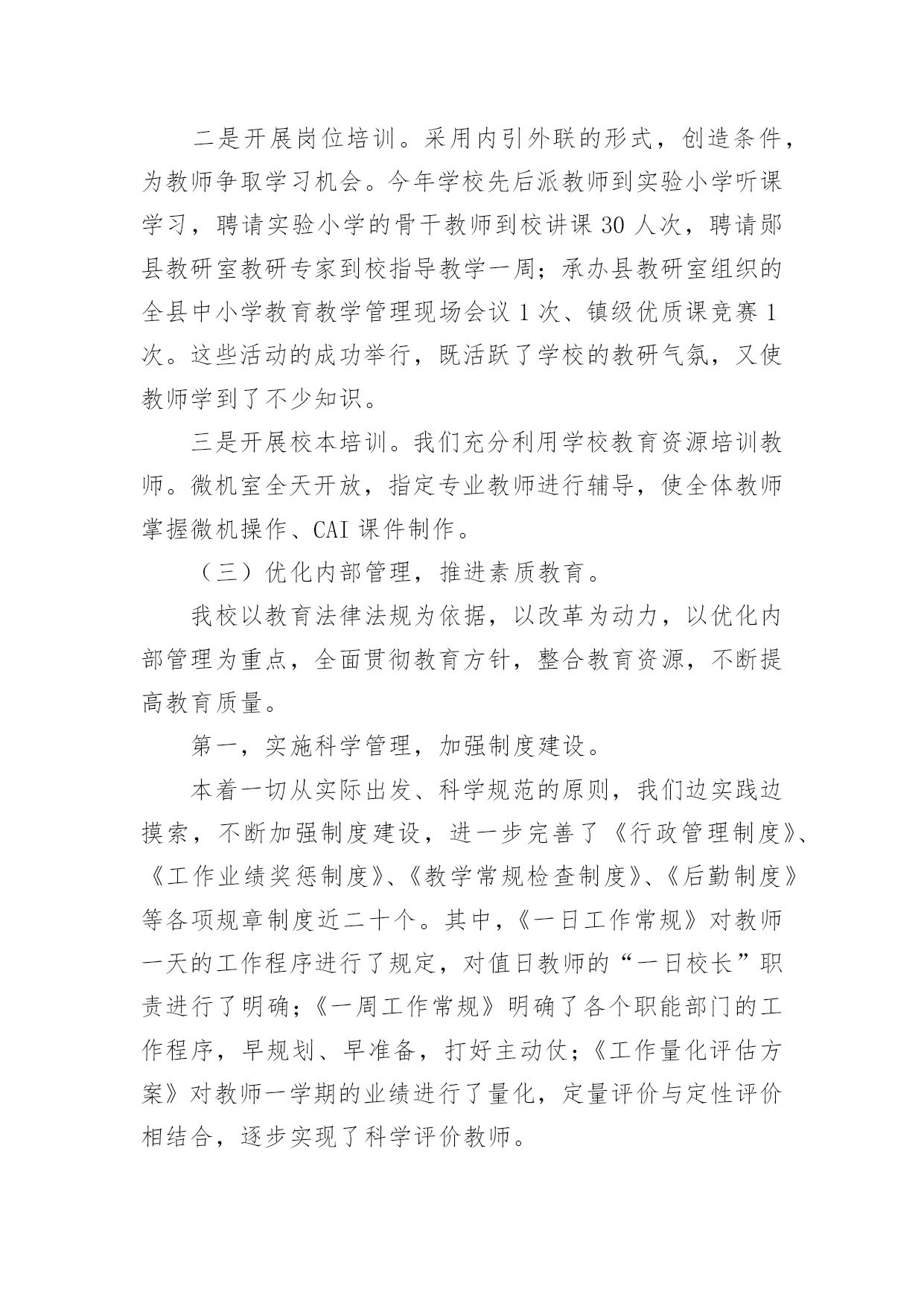 二是开展岗位培训。采用内引外联的形式，创造条件，为教师争取学习机会。今年学校先后派教师到实验小学听课学习，聘请实验小学的骨干教师到校讲课 30 人次，聘请郧县教研室教研专家到校指导教学一周；承办县教研室组织的全县中小学教育教学管理现场会议 1 次、镇级优质课竞赛 1 次。这些活动的成功举行，既活跃了学校的教研气氛，又使教师学到了不少知识。

三是开展校本培训。我们充分利用学校教育资源培训教师。微机室全天开放，指定专业教师进行辅导，使全体教师掌握微机操作、CAI 课件制作。

（三）优化内部管理，推进素质教育。

我校以教育法律法规为依据，以改革为动力，以优化内部管理为重点，全面贯彻教育方针，整合教育资源，不断提高教育质量。

第一，实施科学管理，加强制度建设。

本着一切从实际出发、科学规范的原则，我们边实践边摸索，不断加强制度建设，进一步完善了《行政管理制度》、《工作业绩奖惩制度》、《教学常规检查制度》、《后勤制度》等各项规章制度近二十个。其中，《一日工作常规》对教师一天的工作程序进行了规定，对值日教师的“一日校长”职责进行了明确；《一周工作常规》明确了各个职能部门的工作程序，早规划、早准备，打好主动仗；《工作量化评估方案》对教师一学期的业绩进行了量化，定量评价与定性评价相结合，逐步实现了科学评价教师。